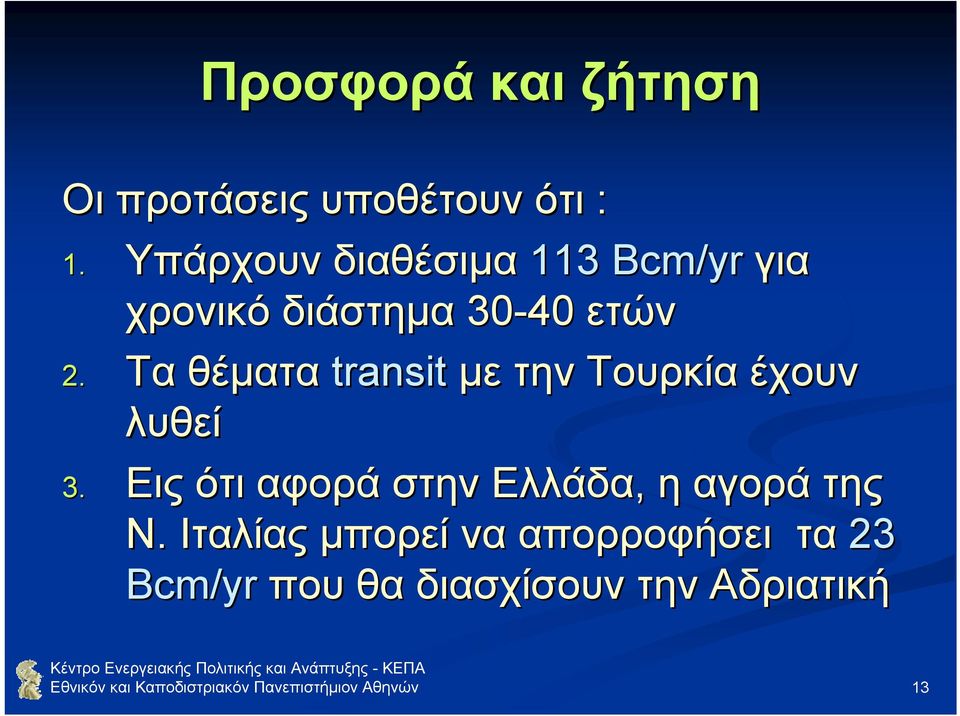 Προσφορά και ζήτηση

Οι προτάσεις υποθέτουν ότι :

1. Υπάρχουν διαθέσιμα 113 Bcm/yr για χρονικό διάστημα 30-40 ετών
2. Τα θέματα transit με την Τουρκία έχουν λυθεί
3. Εις ότι αφορά στην Ελλάδα, η αγορά της Ν. Ιταλίας μπορεί να απορροφήσει τα 23 Bcm/yr που θα διασχίσουν την Αδριατική

Κέντρο Ενεργειακής Πολιτικής και Ανάπτυξης - ΚΕΠΑ
Εθνικόν και Καποδιστριακόν Πανεπιστήμιον Αθηνών

13